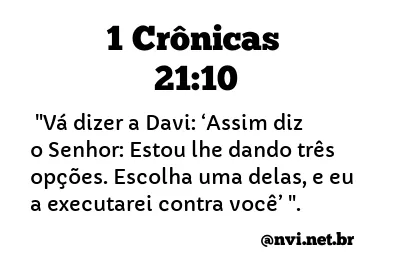 1 Crônicas 21:10

"Vá dizer a Davi: ‘Assim diz o Senhor: Estou lhe dando três opções. Escolha uma delas, e eu a executarei contra você’ ".

@nvi.net.br